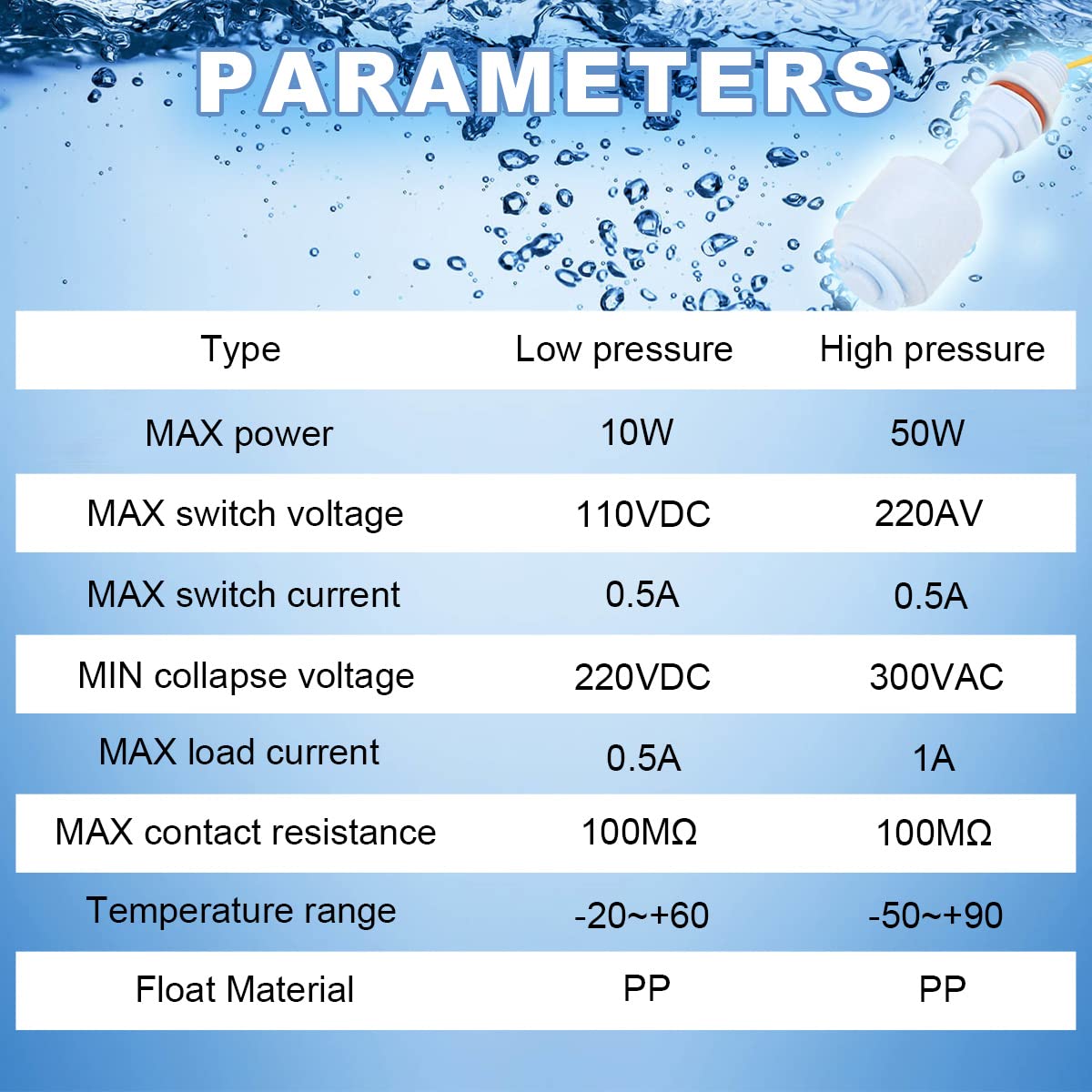 PARAMETERS

| Type | Low pressure | High pressure |
|---|---|---|
| MAX power | 10W | 50W |
| MAX switch voltage | 110VDC | 220AV |
| MAX switch current | 0.5A | 0.5A |
| MIN collapse voltage | 220VDC | 300VAC |
| MAX load current | 0.5A | 1A |
| MAX contact resistance | 100MΩ | 100MΩ |
| Temperature range | -20~+60 | -50~+90 |
| Float Material | PP | PP |